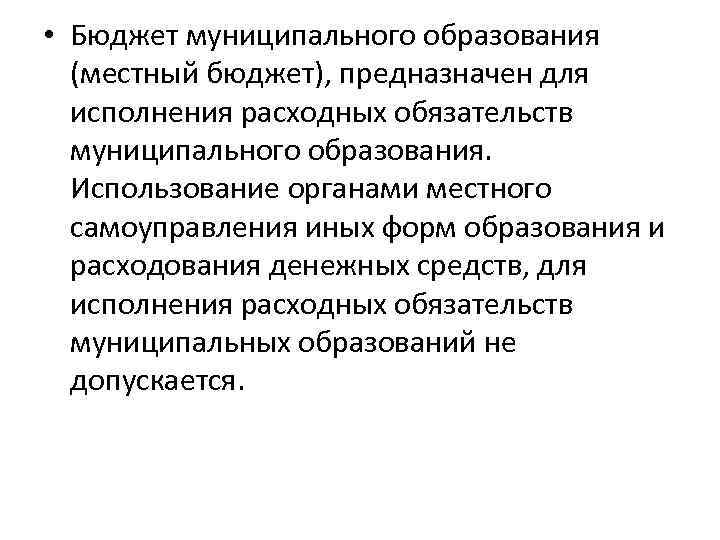 • Бюджет муниципального образования (местный бюджет), предназначен для исполнения расходных обязательств муниципального образования. Использование органами местного самоуправления иных форм образования и расходования денежных средств, для исполнения расходных обязательств муниципальных образований не допускается.